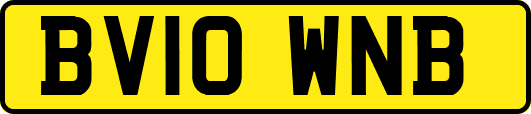 BV10 WNB